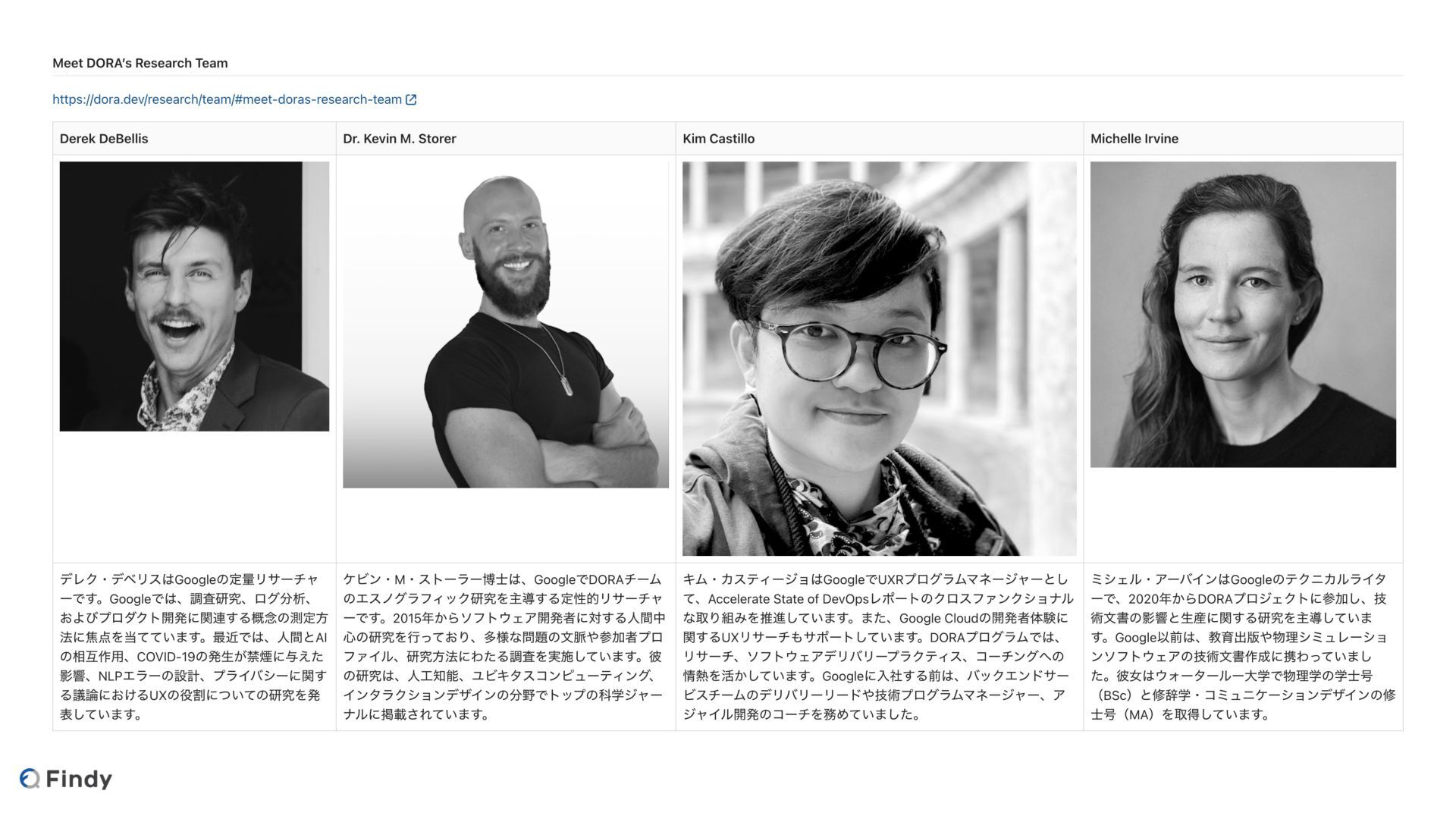 Meet DORA's Research Team

https://dora.dev/research/team/#meet-doras-research-team

| Derek DeBellis | Dr. Kevin M. Storer | Kim Castillo | Michelle Irvine |
|---|---|---|---|
| | | | |
| デレク・デベリスはGoogleの定量リサーチャーです。Googleでは、調査研究、ログ分析、およびプロダクト開発に関連する概念の測定方法に焦点を当てています。最近では、人間とAIの相互作用、COVID-19の発生が禁煙に与えた影響、NLPエラーの設計、プライバシーに関する議論におけるUXの役割についての研究を発表しています。 | ケビン・M・ストーラー博士は、GoogleでDORAチームのエスノグラフィック研究を主導する定性的リサーチャーです。2015年からソフトウェア開発者に対する人間中心の研究を行っており、多様な問題の文脈や参加者プロファイル、研究方法にわたる調査を実施しています。彼の研究は、人工知能、ユビキタスコンピューティング、インタラクションデザインの分野でトップの科学ジャーナルに掲載されています。 | キム・カスティージョはGoogleでUXRプログラムマネージャーとして、Accelerate State of DevOpsレポートのクロスファンクショナルな取り組みを推進しています。また、Google Cloudの開発者体験に関するUXリサーチもサポートしています。DORAプログラムでは、リサーチ、ソフトウェアデリバリープラクティス、コーチングへの情熱を活かしています。Googleに入社する前は、バックエンドサービスチームのデリバリーリードや技術プログラムマネージャー、アジャイル開発のコーチを務めていました。 | ミシェル・アーバインはGoogleのテクニカルライターで、2020年からDORAプロジェクトに参加し、技術文書の影響と生産に関する研究を主導しています。Google以前は、教育出版や物理シミュレーションソフトウェアの技術文書作成に携わっていました。彼女はウォータールー大学で物理学の学士号（BSc）と修辞学・コミュニケーションデザインの修士号（MA）を取得しています。 |

Findy